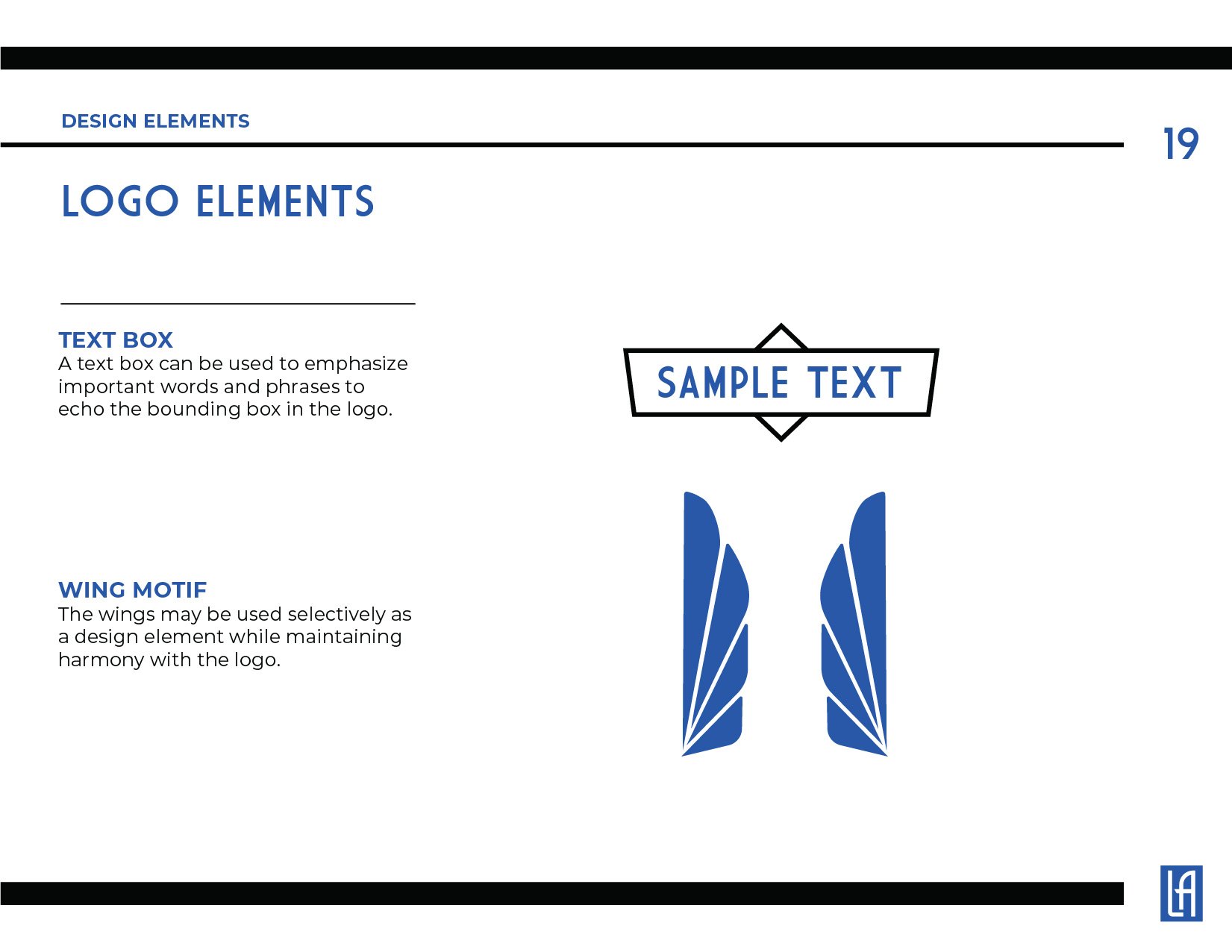 DESIGN ELEMENTS

19

LOGO ELEMENTS

TEXT BOX
A text box can be used to emphasize important words and phrases to echo the bounding box in the logo.

SAMPLE TEXT

WING MOTIF
The wings may be used selectively as a design element while maintaining harmony with the logo.

LA